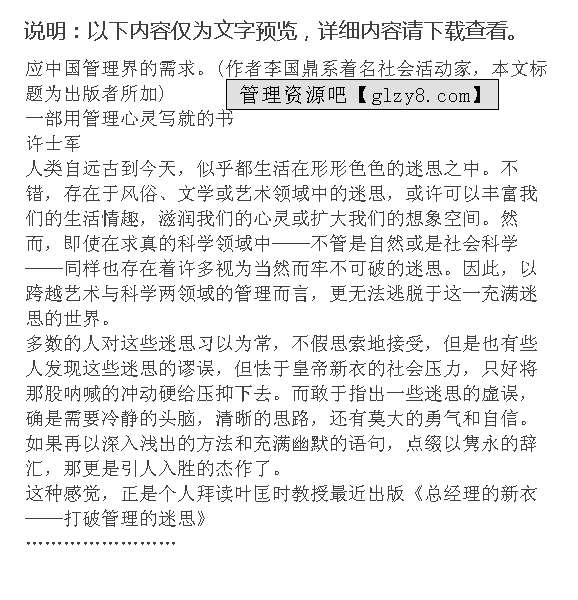 说明：以下内容仅为文字预览，详细内容请下载查看。

应中国管理界的需求。（作者李国鼎系着名社会活动家，本文标题为出版者所加）

管理资源吧【glzy8.com】

一部用管理心灵写就的书
许士军
人类自远古到今天，似乎都生活在形形色色的迷思之中。不错，存在于风俗、文学或艺术领域中的迷思，或许可以丰富我们的生活情趣，滋润我们的心灵或扩大我们的想象空间。然而，即使在求真的科学领域中——不管是自然或是社会科学——同样也存在着许多视为当然而牢不可破的迷思。因此，以跨越艺术与科学两领域的管理而言，更无法逃脱于这一充满迷思的世界。
多数的人对这些迷思习以为常，不假思索地接受，但是也有些人发现这些迷思的谬误，但怯于皇帝新衣的社会压力，只好将那股呐喊的冲动硬给压抑下去。而敢于指出一些迷思的虚误，确是需要冷静的头脑，清晰的思路，还有莫大的勇气和自信。如果再以深入浅出的方法和充满幽默的语句，点缀以隽永的辞汇，那更是引人入胜的杰作了。
这种感觉，正是个人拜读叶匡时教授最近出版《总经理的新衣——打破管理的迷思》
……………………